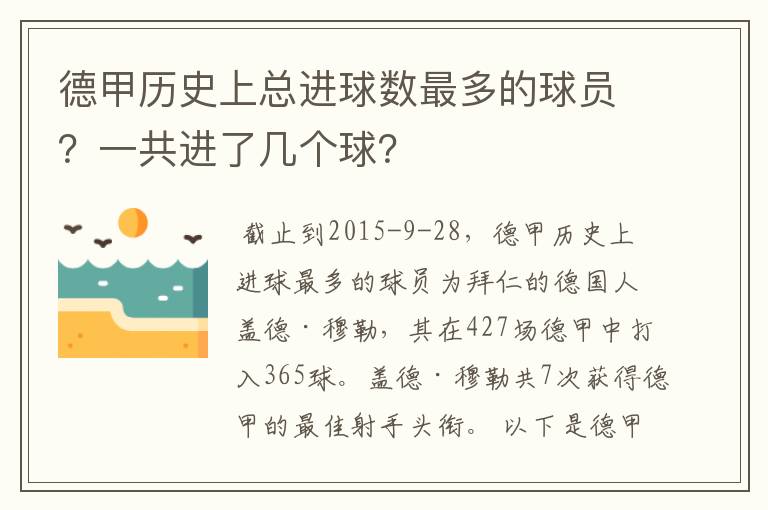 德甲历史上总进球数最多的球员？一共进了几个球？

截止到2015-9-28，德甲历史上进球最多的球员为拜仁的德国人盖德·穆勒，其在427场德甲中打入365球。盖德·穆勒共7次获得德甲的最佳射手头衔。以下是德甲